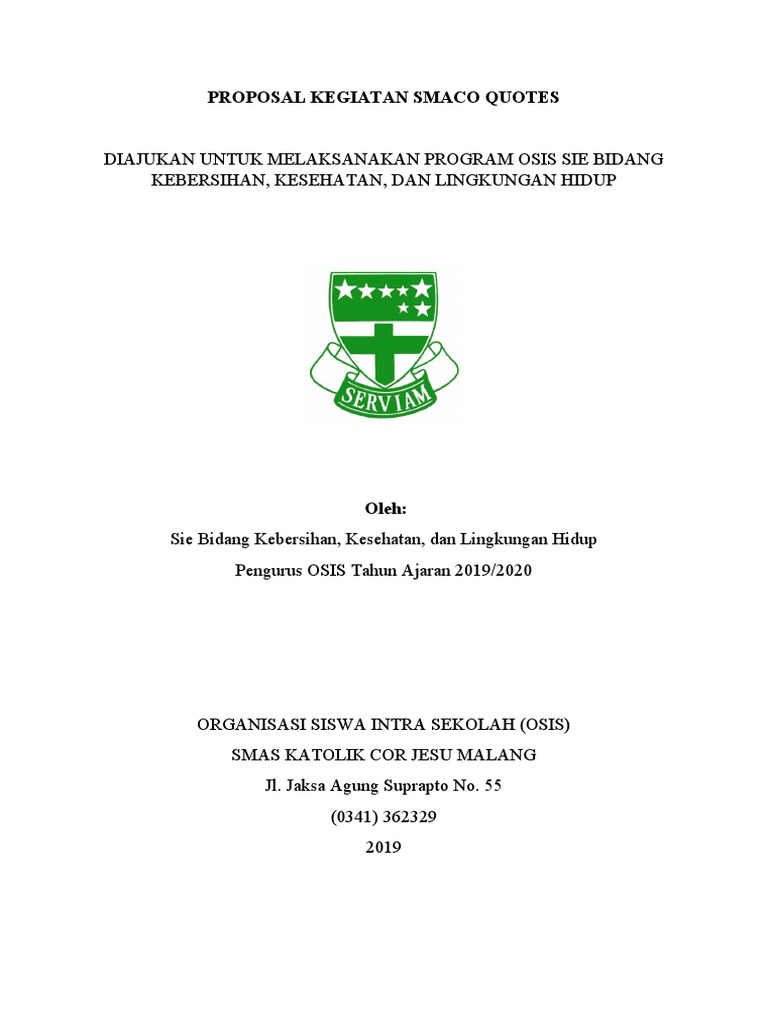 PROPOSAL KEGIATAN SMACO QUOTES

DIAJUKAN UNTUK MELAKSANAKAN PROGRAM OSIS SIE BIDANG KEBERSIHAN, KESEHATAN, DAN LINGKUNGAN HIDUP

SERVIAM

Oleh:
Sie Bidang Kebersihan, Kesehatan, dan Lingkungan Hidup
Pengurus OSIS Tahun Ajaran 2019/2020

ORGANISASI SISWA INTRA SEKOLAH (OSIS)
SMAS KATOLIK COR JESU MALANG
Jl. Jaksa Agung Suprapto No. 55
(0341) 362329
2019